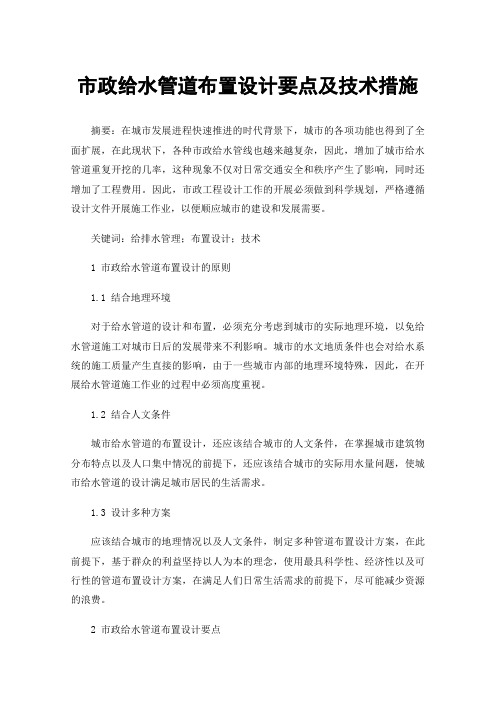 市政给水管道布置设计要点及技术措施

摘要：在城市发展进程快速推进的时代背景下，城市的各项功能也得到了全面扩展，在此现状下，各种市政给水管线也越来越复杂，因此，增加了城市给水管道重复开挖的几率，这种现象不仅对日常交通安全和秩序产生了影响，同时还增加了工程费用。因此，市政工程设计工作的开展必须做到科学规划，严格遵循设计文件开展施工作业，以便顺应城市的建设和发展需要。

关键词：给排水管理；布置设计；技术

1 市政给水管道布置设计的原则

1.1 结合地理环境

对于给水管道的设计和布置，必须充分考虑到城市的实际地理环境，以免给水管道施工对城市日后的发展带来不利影响。城市的水文地质条件也会对给水系统的施工质量产生直接的影响，由于一些城市内部的地理环境特殊，因此，在开展给水管道施工作业的过程中必须高度重视。

1.2 结合人文条件

城市给水管道的布置设计，还应该结合城市的人文条件，在掌握城市建筑物分布特点以及人口集中情况的前提下，还应该结合城市的实际用水量问题，使城市给水管道的设计满足城市居民的生活需求。

1.3 设计多种方案

应该结合城市的地理情况以及人文条件，制定多种管道布置设计方案，在此前提下，基于群众的利益坚持以人为本的理念，使用最具科学性、经济性以及可行性的管道布置设计方案，在满足人们日常生活需求的前提下，尽可能减少资源的浪费。

2 市政给水管道布置设计要点